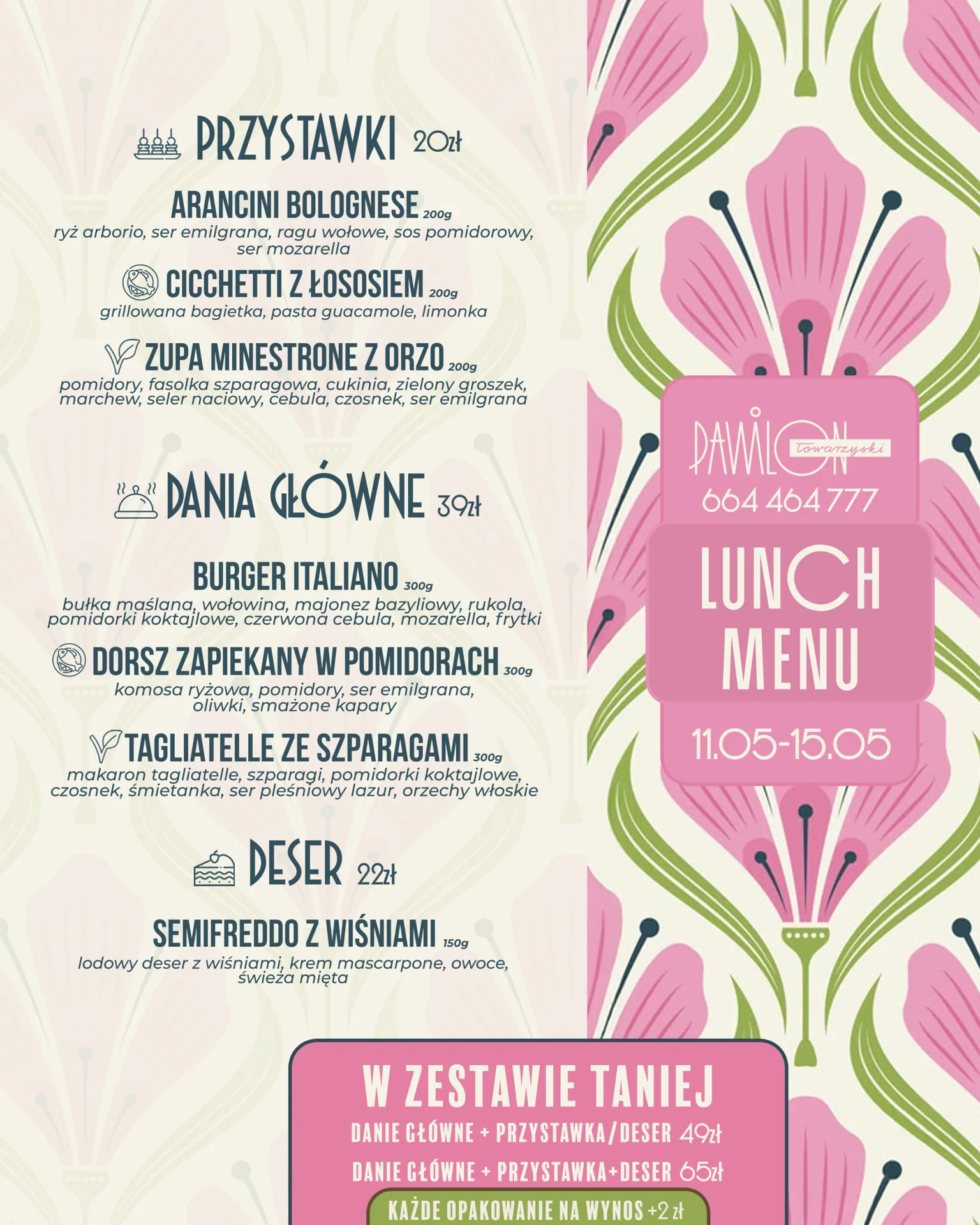 PRZYSTAWKI 20zł

ARANCINI BOLOGNESE 200g
ryż arborio, ser emilgrana, ragu wołowe, sos pomidorowy, ser mozarella

CICCHETTI Z ŁOSOSIEM 200g
grillowana bagietka, pasta guacamole, limonka

ZUPA MINESTRONE Z ORZO 200g
pomidory, fasolka szparagowa, cukinia, zielony groszek, marchew, seler naciowy, cebula, czosnek, ser emilgrana

DANIA GŁÓWNE 39zł

BURGER ITALIANO 300g
bułka maślana, wołowina, majonez bazyliowy, rukola, pomidorki koktajlowe, czerwona cebula, mozarella, frytki

DORSZ ZAPIEKANY W POMIDORACH 300g
komosa ryżowa, pomidory, ser emilgrana, oliwki, smażone kapary

TAGLIATELLE ZE SZPARAGAMI 300g
makaron tagliatelle, szparagi, pomidorki koktajlowe, czosnek, śmietanka, ser pleśniowy lazur, orzechy włoskie

DESER 22zł

SEMIFREDDO Z WIŚNIAMI 150g
lodowy deser z wiśniami, krem mascarpone, owoce, świeża mięta

PAWILON Towarzyski
664 464 777

LUNCH MENU

11.05-15.05

W ZESTAWIE TANIEJ
DANIE GŁÓWNE + PRZYSTAWKA/DESER 49zł
DANIE GŁÓWNE + PRZYSTAWKA+DESER 65zł
KAŻDE OPAKOWANIE NA WYNOS +2 zł